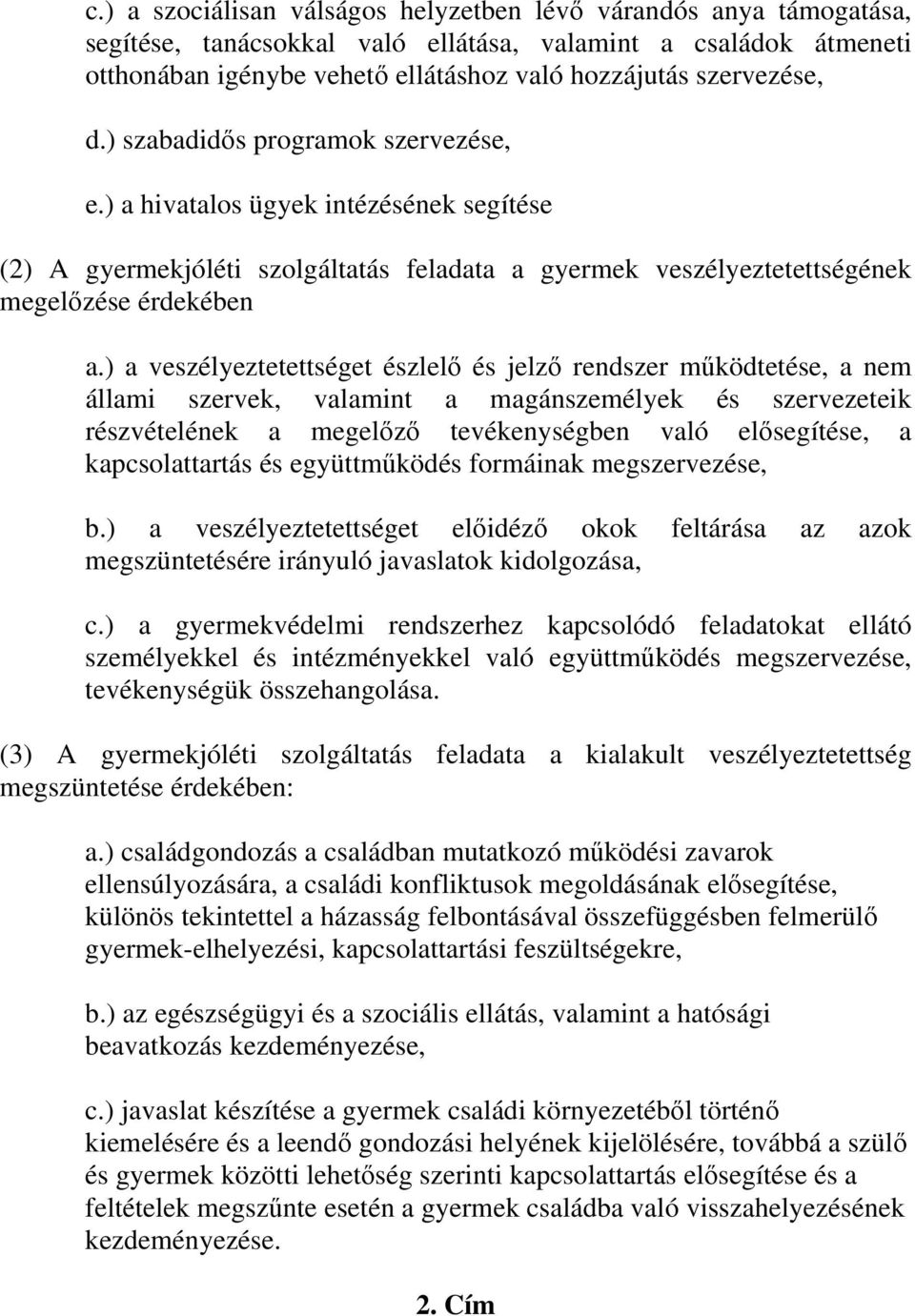 c.) a szociálisan válságos helyzetben lévő várandós anya támogatása, segítése, tanácsokkal való ellátása, valamint a családok átmeneti otthonában igénybe vehető ellátáshoz való hozzájutás szervezése,

d.) szabadidős programok szervezése,

e.) a hivatalos ügyek intézésének segítése

(2) A gyermekjóléti szolgáltatás feladata a gyermek veszélyeztetettségének megelőzése érdekében

a.) a veszélyeztetettséget észlelő és jelző rendszer működtetése, a nem állami szervek, valamint a magánszemélyek és szervezeteik részvételének a megelőző tevékenységben való elősegítése, a kapcsolattartás és együttműködés formáinak megszervezése,

b.) a veszélyeztetettséget előidéző okok feltárása az azok megszüntetésére irányuló javaslatok kidolgozása,

c.) a gyermekvédelmi rendszerhez kapcsolódó feladatokat ellátó személyekkel és intézményekkel való együttműködés megszervezése, tevékenységük összehangolása.

(3) A gyermekjóléti szolgáltatás feladata a kialakult veszélyeztetettség megszüntetése érdekében:

a.) családgondozás a családban mutatkozó működési zavarok ellensúlyozására, a családi konfliktusok megoldásának elősegítése, különös tekintettel a házasság felbontásával összefüggésben felmerülő gyermek-elhelyezési, kapcsolattartási feszültségekre,

b.) az egészségügyi és a szociális ellátás, valamint a hatósági beavatkozás kezdeményezése,

c.) javaslat készítése a gyermek családi környezetéből történő kiemelésére és a leendő gondozási helyének kijelölésére, továbbá a szülő és gyermek közötti lehetőség szerinti kapcsolattartás elősegítése és a feltételek megszűnte esetén a gyermek családba való visszahelyezésének kezdeményezése.

2. Cím